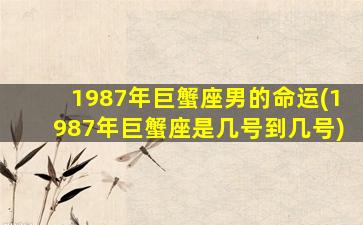 1987年巨蟹座男的命运(1987年巨蟹座是几号到几号)